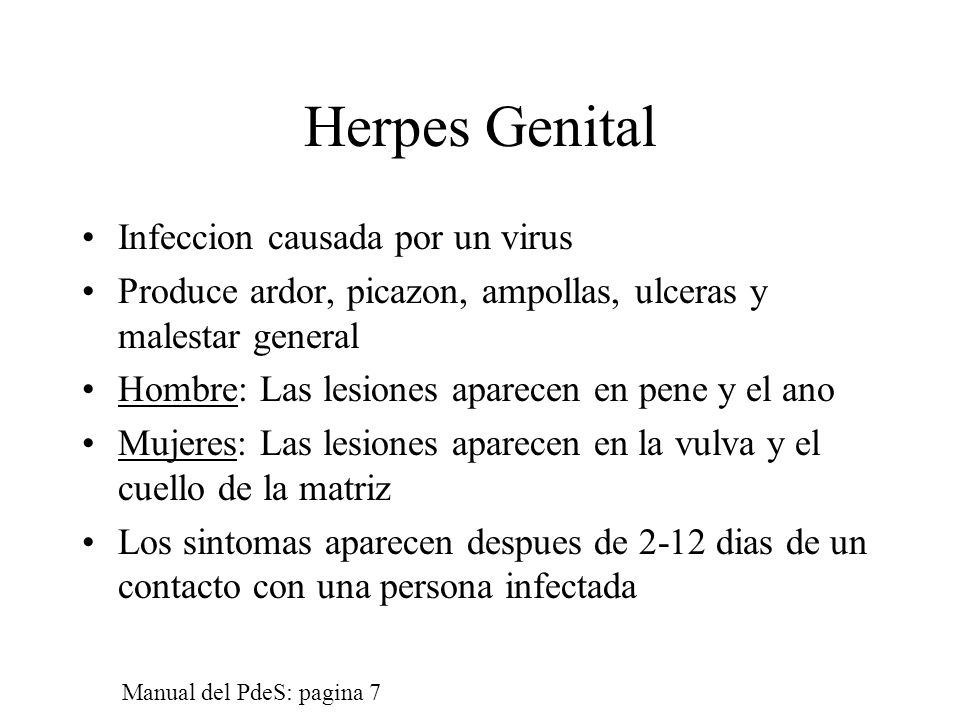 Herpes Genital

• Infeccion causada por un virus
• Produce ardor, picazon, ampollas, ulceras y malestar general
• Hombre: Las lesiones aparecen en pene y el ano
• Mujeres: Las lesiones aparecen en la vulva y el cuello de la matriz
• Los sintomas aparecen despues de 2-12 dias de un contacto con una persona infectada

Manual del PdeS: pagina 7